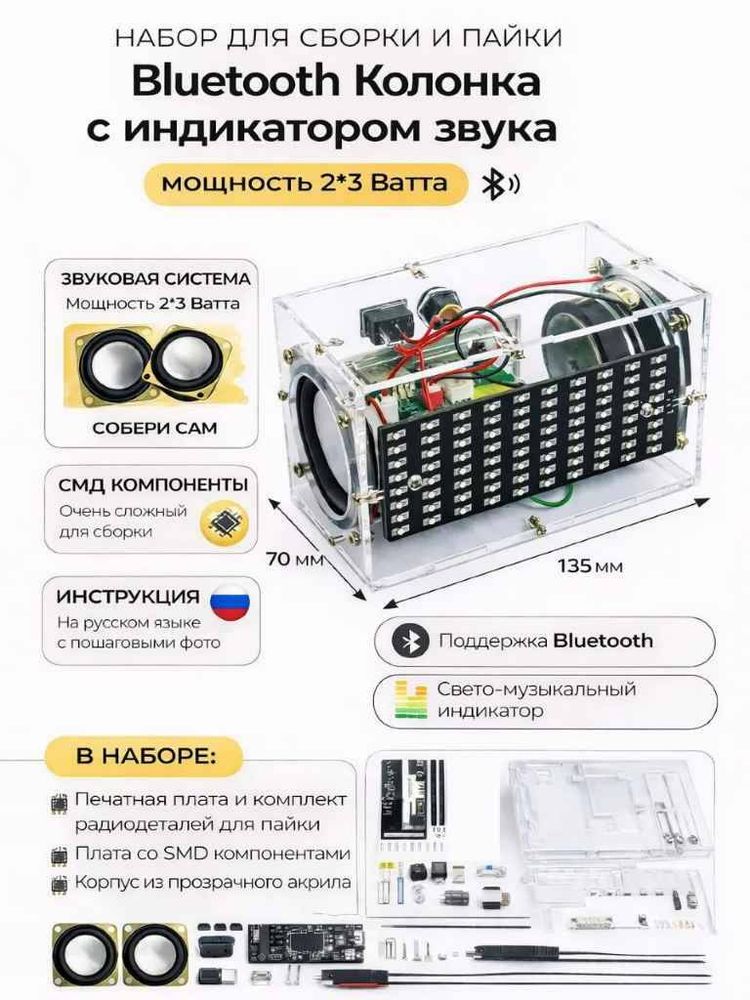 НАБОР ДЛЯ СБОРКИ И ПАЙКИ
Bluetooth Колонка с индикатором звука

мощность 2*3 Ватта

ЗВУКОВАЯ СИСТЕМА
Мощность 2*3 Ватта

СОБЕРИ САМ

СМД КОМПОНЕНТЫ
Очень сложный для сборки

ИНСТРУКЦИЯ
На русском языке с пошаговыми фото

70 мм

135 мм

Поддержка Bluetooth

Свето-музыкальный индикатор

В НАБОРЕ:

Печатная плата и комплект радиодеталей для пайки

Плата со SMD компонентами

Корпус из прозрачного акрила